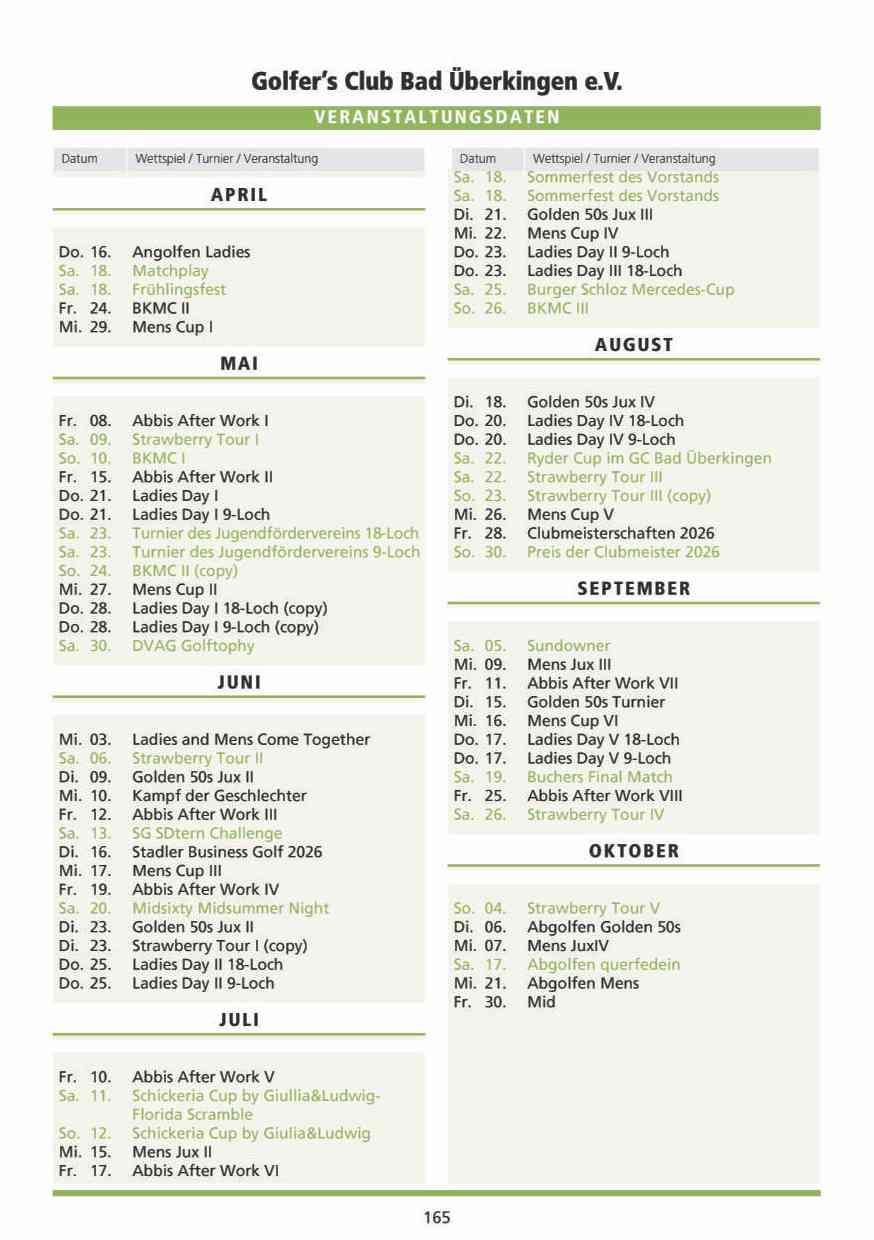 Golfer's Club Bad Überkingen e.V.

VERANSTALTUNGSDATEN

Datum Wettspiel / Turnier / Veranstaltung

APRIL

Do. 16. Angolfen Ladies
Sa. 18. Matchplay
Sa. 18. Frühlingsfest
Fr. 24. BKMC II
Mi. 29. Mens Cup I

MAI

Fr. 08. Abbis After Work I
Sa. 09. Strawberry Tour I
So. 10. BKMC I
Fr. 15. Abbis After Work II
Do. 21. Ladies Day I
Do. 21. Ladies Day I 9-Loch
Sa. 23. Turnier des Jugendfördervereins 18-Loch
Sa. 23. Turnier des Jugendfördervereins 9-Loch
So. 24. BKMC II (copy)
Mi. 27. Mens Cup II
Do. 28. Ladies Day I 18-Loch (copy)
Do. 28. Ladies Day I 9-Loch (copy)
Sa. 30. DVAG Golftophy

JUNI

Mi. 03. Ladies and Mens Come Together
Sa. 06. Strawberry Tour II
Di. 09. Golden 50s Jux II
Mi. 10. Kampf der Geschlechter
Fr. 12. Abbis After Work III
Sa. 13. SG SDtern Challenge
Di. 16. Stadler Business Golf 2026
Mi. 17. Mens Cup III
Fr. 19. Abbis After Work IV
Sa. 20. Midsixty Midsummer Night
Di. 23. Golden 50s Jux II
Di. 23. Strawberry Tour I (copy)
Do. 25. Ladies Day II 18-Loch
Do. 25. Ladies Day II 9-Loch

JULI

Fr. 10. Abbis After Work V
Sa. 11. Schickeria Cup by Giullia&Ludwig-Florida Scramble
So. 12. Schickeria Cup by Giulia&Ludwig
Mi. 15. Mens Jux II
Fr. 17. Abbis After Work VI

Datum Wettspiel / Turnier / Veranstaltung
Sa. 18. Sommerfest des Vorstands
Sa. 18. Sommerfest des Vorstands
Di. 21. Golden 50s Jux III
Mi. 22. Mens Cup IV
Do. 23. Ladies Day II 9-Loch
Do. 23. Ladies Day III 18-Loch
Sa. 25. Burger Schloz Mercedes-Cup
So. 26. BKMC III

AUGUST

Di. 18. Golden 50s Jux IV
Do. 20. Ladies Day IV 18-Loch
Do. 20. Ladies Day IV 9-Loch
Sa. 22. Ryder Cup im GC Bad Überkingen
Sa. 22. Strawberry Tour III
So. 23. Strawberry Tour III (copy)
Mi. 26. Mens Cup V
Fr. 28. Clubmeisterschaften 2026
So. 30. Preis der Clubmeister 2026

SEPTEMBER

Sa. 05. Sundowner
Mi. 09. Mens Jux III
Fr. 11. Abbis After Work VII
Di. 15. Golden 50s Turnier
Mi. 16. Mens Cup VI
Do. 17. Ladies Day V 18-Loch
Do. 17. Ladies Day V 9-Loch
Sa. 19. Buchers Final Match
Fr. 25. Abbis After Work VIII
Sa. 26. Strawberry Tour IV

OKTOBER

So. 04. Strawberry Tour V
Di. 06. Abgolfen Golden 50s
Mi. 07. Mens JuxIV
Sa. 17. Abgolfen querfedein
Mi. 21. Abgolfen Mens
Fr. 30. Mid

165